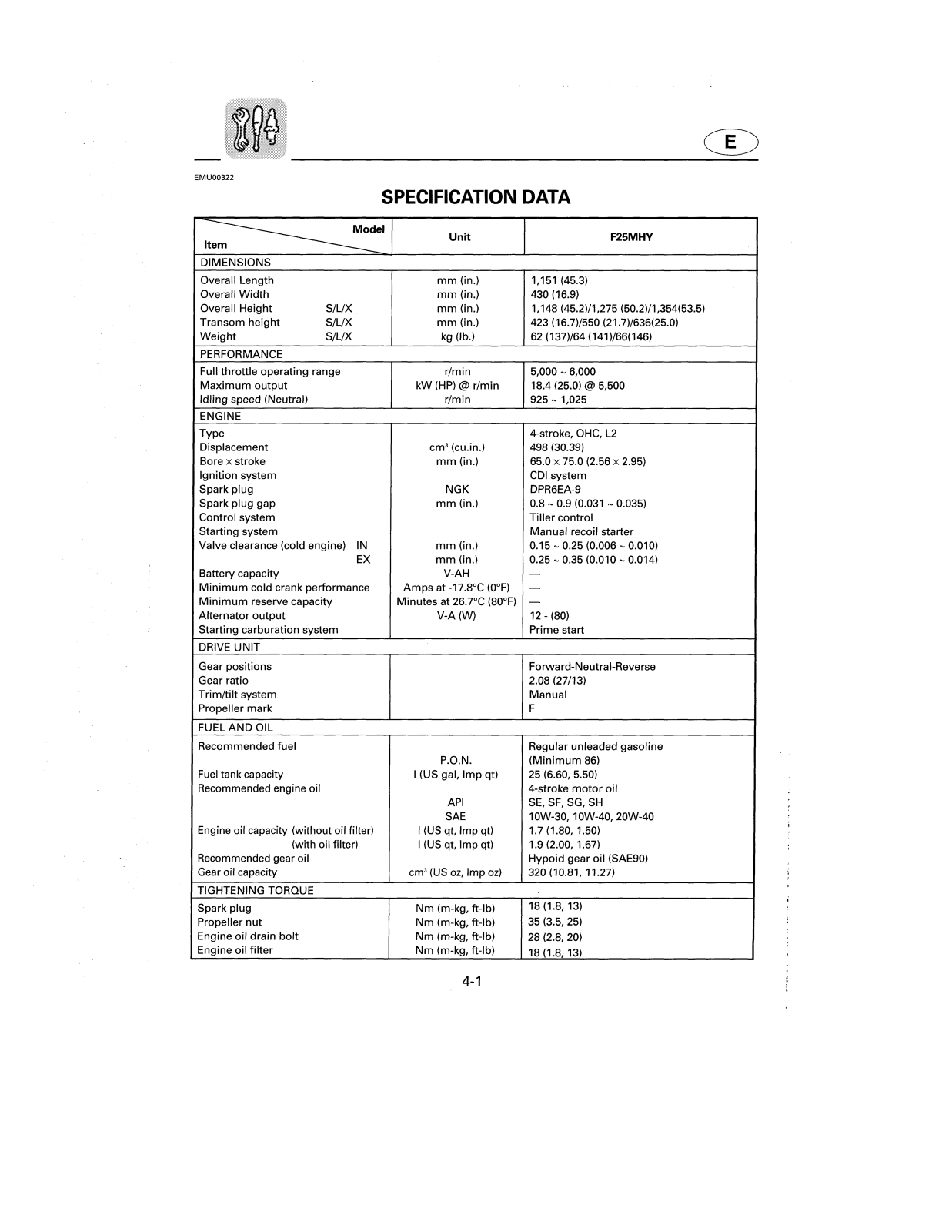 E

EMU00322

SPECIFICATION DATA

| Item / Model | Unit | F25MHY |
|---|---|---|
| DIMENSIONS | | |
| Overall Length | mm (in.) | 1,151 (45.3) |
| Overall Width | mm (in.) | 430 (16.9) |
| Overall Height S/L/X | mm (in.) | 1,148 (45.2)/1,275 (50.2)/1,354(53.5) |
| Transom height S/L/X | mm (in.) | 423 (16.7)/550 (21.7)/636(25.0) |
| Weight S/L/X | kg (lb.) | 62 (137)/64 (141)/66(146) |
| PERFORMANCE | | |
| Full throttle operating range | r/min | 5,000 ~ 6,000 |
| Maximum output | kW (HP) @ r/min | 18.4 (25.0) @ 5,500 |
| Idling speed (Neutral) | r/min | 925 ~ 1,025 |
| ENGINE | | |
| Type | | 4-stroke, OHC, L2 |
| Displacement | $cm^3$ (cu.in.) | 498 (30.39) |
| Bore × stroke | mm (in.) | 65.0 × 75.0 (2.56 × 2.95) |
| Ignition system | | CDI system |
| Spark plug | NGK | DPR6EA-9 |
| Spark plug gap | mm (in.) | 0.8 ~ 0.9 (0.031 ~ 0.035) |
| Control system | | Tiller control |
| Starting system | | Manual recoil starter |
| Valve clearance (cold engine) IN | mm (in.) | 0.15 ~ 0.25 (0.006 ~ 0.010) |
| EX | mm (in.) | 0.25 ~ 0.35 (0.010 ~ 0.014) |
| Battery capacity | V-AH | — |
| Minimum cold crank performance | Amps at -17.8°C (0°F) | — |
| Minimum reserve capacity | Minutes at 26.7°C (80°F) | — |
| Alternator output | V-A (W) | 12 - (80) |
| Starting carburation system | | Prime start |
| DRIVE UNIT | | |
| Gear positions | | Forward-Neutral-Reverse |
| Gear ratio | | 2.08 (27/13) |
| Trim/tilt system | | Manual |
| Propeller mark | | F |
| FUEL AND OIL | | |
| Recommended fuel | | Regular unleaded gasoline |
| | P.O.N. | (Minimum 86) |
| Fuel tank capacity | l (US gal, Imp qt) | 25 (6.60, 5.50) |
| Recommended engine oil | | 4-stroke motor oil |
| | API | SE, SF, SG, SH |
| | SAE | 10W-30, 10W-40, 20W-40 |
| Engine oil capacity (without oil filter) | l (US qt, Imp qt) | 1.7 (1.80, 1.50) |
| (with oil filter) | l (US qt, Imp qt) | 1.9 (2.00, 1.67) |
| Recommended gear oil | | Hypoid gear oil (SAE90) |
| Gear oil capacity | $cm^3$ (US oz, Imp oz) | 320 (10.81, 11.27) |
| TIGHTENING TORQUE | | |
| Spark plug | Nm (m-kg, ft-lb) | 18 (1.8, 13) |
| Propeller nut | Nm (m-kg, ft-lb) | 35 (3.5, 25) |
| Engine oil drain bolt | Nm (m-kg, ft-lb) | 28 (2.8, 20) |
| Engine oil filter | Nm (m-kg, ft-lb) | 18 (1.8, 13) |

4-1